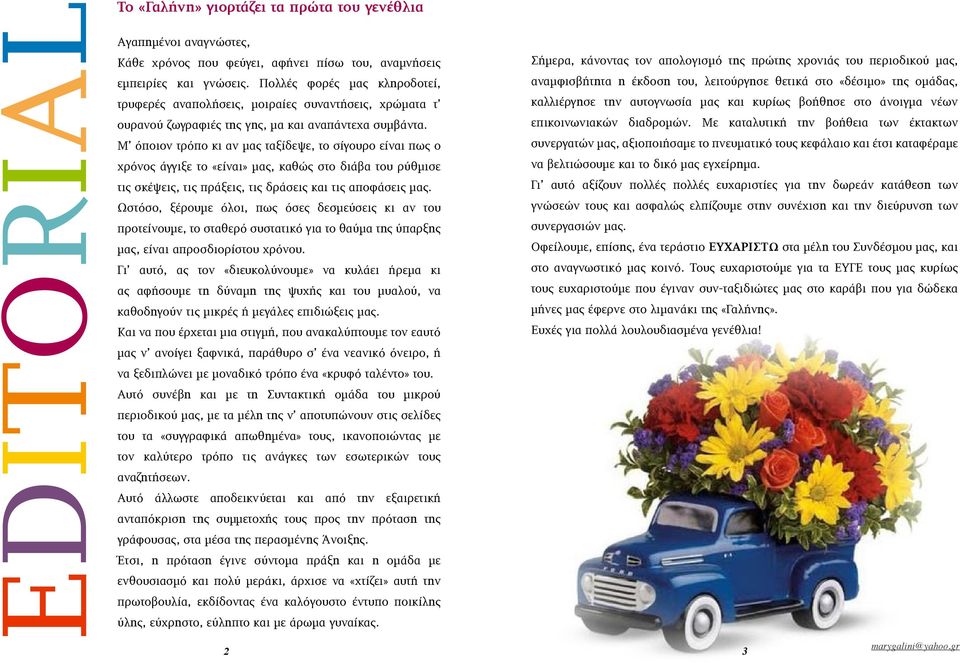 EDITORIAL

Το «Γαλήνη» γιορτάζει τα πρώτα του γενέθλια

Αγαπημένοι αναγνώστες,
Κάθε χρόνος που φεύγει, αφήνει πίσω του, αναμνήσεις εμπειρίες και γνώσεις. Πολλές φορές μας κληροδοτεί, τρυφερές αναπολήσεις, μοιραίες συναντήσεις, χρώματα τ' ουρανού ζωγραφιές της γης, μα και αναπάντεχα συμβάντα.
Μ' όποιον τρόπο κι αν μας ταξίδεψε, το σίγουρο είναι πως ο χρόνος άγγιξε το «είναι» μας, καθώς στο διάβα του ρύθμισε τις σκέψεις, τις πράξεις, τις δράσεις και τις αποφάσεις μας.
Ωστόσο, ξέρουμε όλοι, πως όσες δεσμεύσεις κι αν του προτείνουμε, το σταθερό συστατικό για το θαύμα της ύπαρξης μας, είναι απροσδιορίστου χρόνου.
Γι' αυτό, ας τον «διευκολύνουμε» να κυλάει ήρεμα κι ας αφήσουμε τη δύναμη της ψυχής και του μυαλού, να καθοδηγούν τις μικρές ή μεγάλες επιδιώξεις μας.
Και να που έρχεται μια στιγμή, που ανακαλύπτουμε τον εαυτό μας ν' ανοίγει ξαφνικά, παράθυρο σ' ένα νεανικό όνειρο, ή να ξεδιπλώνει με μοναδικό τρόπο ένα «κρυφό ταλέντο» του.
Αυτό συνέβη και με τη Συντακτική ομάδα του μικρού περιοδικού μας, με τα μέλη της ν' αποτυπώνουν στις σελίδες του τα «συγγραφικά απωθημένα» τους, ικανοποιώντας με τον καλύτερο τρόπο τις ανάγκες των εσωτερικών τους αναζητήσεων.
Αυτό άλλωστε αποδεικνύεται και από την εξαιρετική ανταπόκριση της συμμετοχής τους προς την πρόταση της γράφουσας, στα μέσα της περασμένης Άνοιξης.
Έτσι, η πρόταση έγινε σύντομα πράξη και η ομάδα με ενθουσιασμό και πολύ μεράκι, άρχισε να «χτίζει» αυτή την πρωτοβουλία, εκδίδοντας ένα καλόγουστο έντυπο ποικίλης ύλης, εύχρηστο, εύληπτο και με άρωμα γυναίκας.

2

Σήμερα, κάνοντας τον απολογισμό της πρώτης χρονιάς του περιοδικού μας, αναμφισβήτητα η έκδοση του, λειτούργησε θετικά στο «δέσιμο» της ομάδας, καλλιέργησε την αυτογνωσία μας και κυρίως βοήθησε στο άνοιγμα νέων επικοινωνιακών διαδρομών. Με καταλυτική την βοήθεια των έκτακτων συνεργατών μας, αξιοποιήσαμε το πνευματικό τους κεφάλαιο και έτσι καταφέραμε να βελτιώσουμε και το δικό μας εγχείρημα.
Γι' αυτό αξίζουν πολλές πολλές ευχαριστίες για την δωρεάν κατάθεση των γνώσεών τους και ασφαλώς ελπίζουμε στην συνέχιση και την διεύρυνση των συνεργασιών μας.
Οφείλουμε, επίσης, ένα τεράστιο ΕΥΧΑΡΙΣΤΩ στα μέλη του Συνδέσμου μας, και στο αναγνωστικό μας κοινό. Τους ευχαριστούμε για τα ΕΥΓΕ τους μας κυρίως τους ευχαριστούμε που έγιναν συν-ταξιδιώτες μας στο καράβι που για δώδεκα μήνες μας έφερνε στο λιμανάκι της «Γαλήνης».
Ευχές για πολλά λουλουδιασμένα γενέθλια!

3

marygalini@yahoo.gr